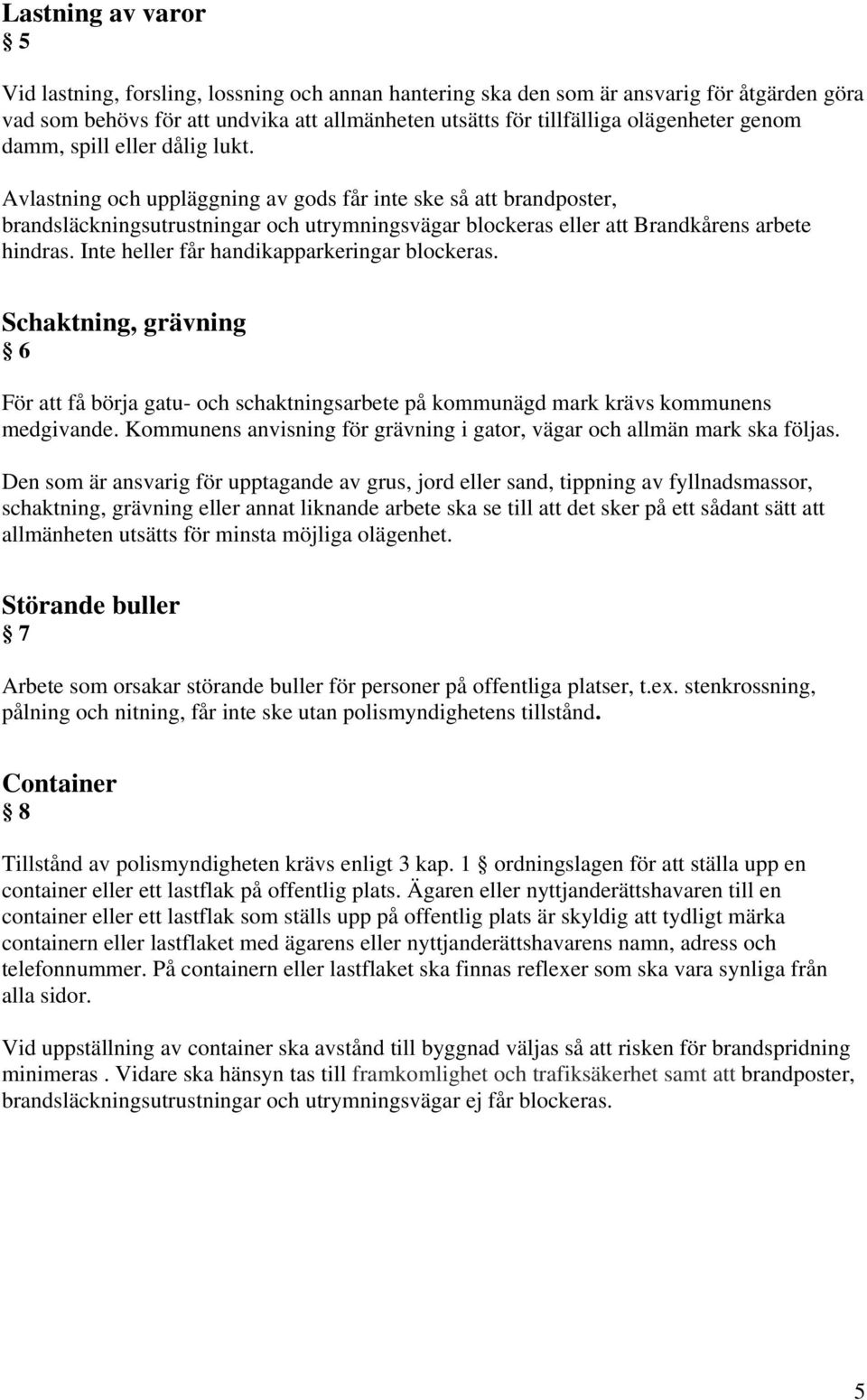 Lastning av varor
§ 5

Vid lastning, forsling, lossning och annan hantering ska den som är ansvarig för åtgärden göra vad som behövs för att undvika att allmänheten utsätts för tillfälliga olägenheter genom damm, spill eller dålig lukt.

Avlastning och uppläggning av gods får inte ske så att brandposter, brandsläckningsutrustningar och utrymningsvägar blockeras eller att Brandkårens arbete hindras. Inte heller får handikapparkeringar blockeras.

Schaktning, grävning
§ 6

För att få börja gatu- och schaktningsarbete på kommunägd mark krävs kommunens medgivande. Kommunens anvisning för grävning i gator, vägar och allmän mark ska följas.

Den som är ansvarig för upptagande av grus, jord eller sand, tippning av fyllnadsmassor, schaktning, grävning eller annat liknande arbete ska se till att det sker på ett sådant sätt att allmänheten utsätts för minsta möjliga olägenhet.

Störande buller
§ 7

Arbete som orsakar störande buller för personer på offentliga platser, t.ex. stenkrossning, pålning och nitning, får inte ske utan polismyndighetens tillstånd.

Container
§ 8

Tillstånd av polismyndigheten krävs enligt 3 kap. 1 § ordningslagen för att ställa upp en container eller ett lastflak på offentlig plats. Ägaren eller nyttjanderättshavaren till en container eller ett lastflak som ställs upp på offentlig plats är skyldig att tydligt märka containern eller lastflaket med ägarens eller nyttjanderättshavarens namn, adress och telefonnummer. På containern eller lastflaket ska finnas reflexer som ska vara synliga från alla sidor.

Vid uppställning av container ska avstånd till byggnad väljas så att risken för brandspridning minimeras . Vidare ska hänsyn tas till framkomlighet och trafiksäkerhet samt att brandposter, brandsläckningsutrustningar och utrymningsvägar ej får blockeras.

5